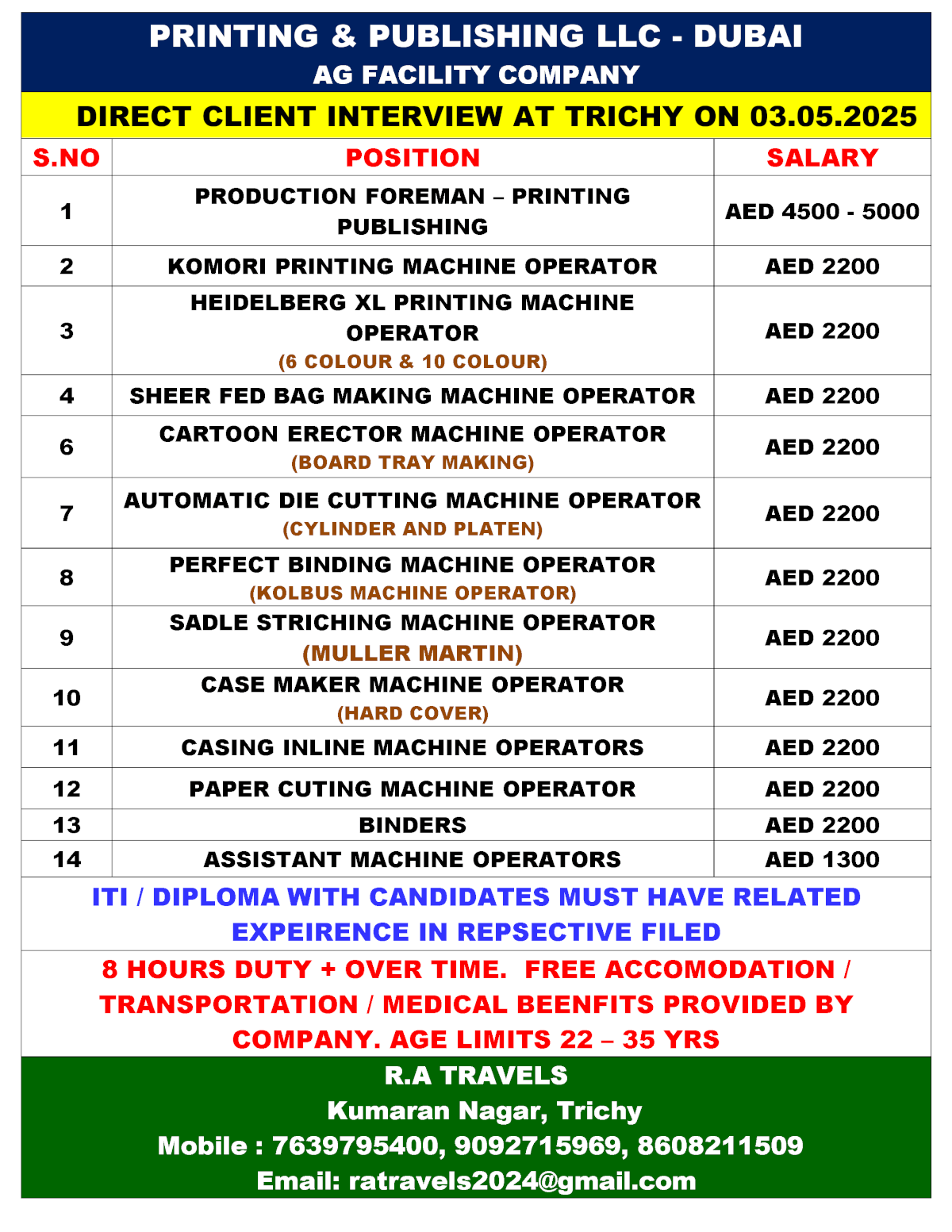 PRINTING & PUBLISHING LLC - DUBAI
AG FACILITY COMPANY

DIRECT CLIENT INTERVIEW AT TRICHY ON 03.05.2025

| S.NO | POSITION | SALARY |
|---|---|---|
| 1 | PRODUCTION FOREMAN – PRINTING PUBLISHING | AED 4500 - 5000 |
| 2 | KOMORI PRINTING MACHINE OPERATOR | AED 2200 |
| 3 | HEIDELBERG XL PRINTING MACHINE OPERATOR (6 COLOUR & 10 COLOUR) | AED 2200 |
| 4 | SHEER FED BAG MAKING MACHINE OPERATOR | AED 2200 |
| 6 | CARTOON ERECTOR MACHINE OPERATOR (BOARD TRAY MAKING) | AED 2200 |
| 7 | AUTOMATIC DIE CUTTING MACHINE OPERATOR (CYLINDER AND PLATEN) | AED 2200 |
| 8 | PERFECT BINDING MACHINE OPERATOR (KOLBUS MACHINE OPERATOR) | AED 2200 |
| 9 | SADLE STRICHING MACHINE OPERATOR (MULLER MARTIN) | AED 2200 |
| 10 | CASE MAKER MACHINE OPERATOR (HARD COVER) | AED 2200 |
| 11 | CASING INLINE MACHINE OPERATORS | AED 2200 |
| 12 | PAPER CUTING MACHINE OPERATOR | AED 2200 |
| 13 | BINDERS | AED 2200 |
| 14 | ASSISTANT MACHINE OPERATORS | AED 1300 |

ITI / DIPLOMA WITH CANDIDATES MUST HAVE RELATED EXPEIRENCE IN REPSECTIVE FILED

8 HOURS DUTY + OVER TIME. FREE ACCOMODATION / TRANSPORTATION / MEDICAL BEENFITS PROVIDED BY COMPANY. AGE LIMITS 22 – 35 YRS

R.A TRAVELS
Kumaran Nagar, Trichy
Mobile : 7639795400, 9092715969, 8608211509
Email: ratravels2024@gmail.com